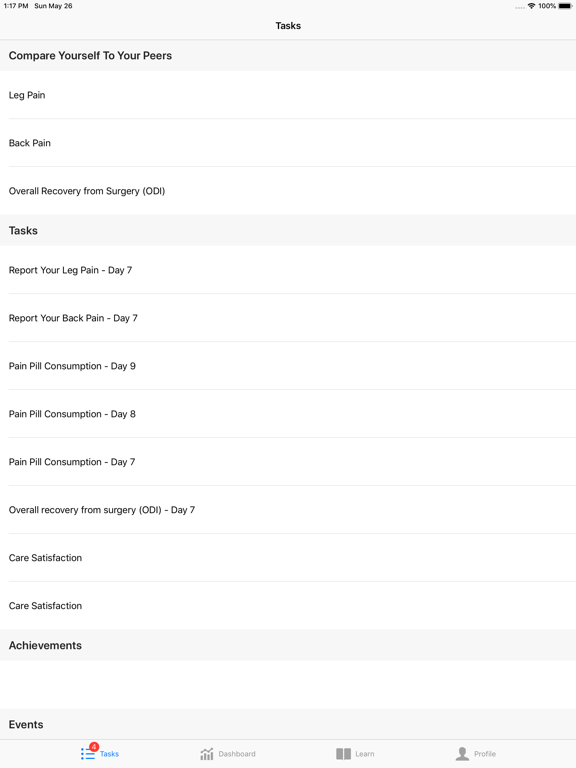 1:17 PM Sun May 26
100%

Tasks

Compare Yourself To Your Peers

Leg Pain

Back Pain

Overall Recovery from Surgery (ODI)

Tasks

Report Your Leg Pain - Day 7

Report Your Back Pain - Day 7

Pain Pill Consumption - Day 9

Pain Pill Consumption - Day 8

Pain Pill Consumption - Day 7

Overall recovery from surgery (ODI) - Day 7

Care Satisfaction

Care Satisfaction

Achievements

Events

4
Tasks
Dashboard
Learn
Profile